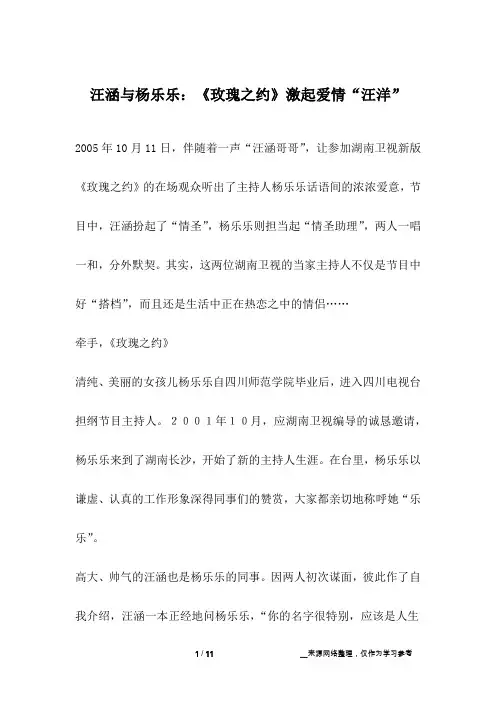 汪涵与杨乐乐：《玫瑰之约》激起爱情“汪洋”

2005年10月11日，伴随着一声“汪涵哥哥”，让参加湖南卫视新版《玫瑰之约》的在场观众听出了主持人杨乐乐话语间的浓浓爱意，节目中，汪涵扮起了“情圣”，杨乐乐则担当起“情圣助理”，两人一唱一和，分外默契。其实，这两位湖南卫视的当家主持人不仅是节目中好“搭档”，而且还是生活中正在热恋之中的情侣……

牵手，《玫瑰之约》

清纯、美丽的女孩儿杨乐乐自四川师范学院毕业后，进入四川电视台担纲节目主持人。2001年10月，应湖南卫视编导的诚恳邀请，杨乐乐来到了湖南长沙，开始了新的主持人生涯。在台里，杨乐乐以谦虚、认真的工作形象深得同事们的赞赏，大家都亲切地称呼她“乐乐”。

高大、帅气的汪涵也是杨乐乐的同事。因两人初次谋面，彼此作了自我介绍，汪涵一本正经地问杨乐乐，“你的名字很特别，应该是人生

1 / 11

__来源网络整理，仅作为学习参考